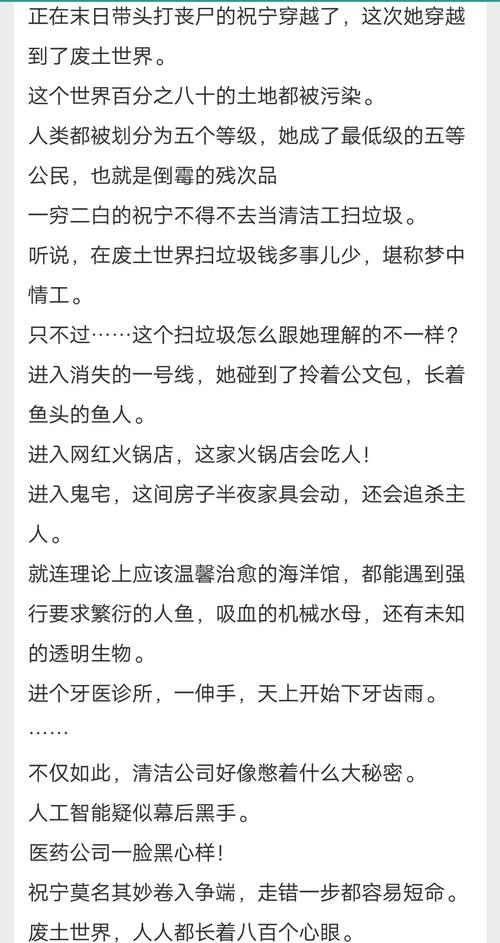 正在末日带头打丧尸的祝宁穿越了，这次她穿越到了废土世界。
这个世界百分之八十的土地都被污染。
人类都被划分为五个等级，她成了最低级的五等公民，也就是倒霉的残次品
一穷二白的祝宁不得不去当清洁工扫垃圾。
听说，在废土世界扫垃圾钱多事儿少，堪称梦中情工。
只不过……这个扫垃圾怎么跟她理解的不一样？
进入消失的一号线，她碰到了拎着公文包，长着鱼头的鱼人。
进入网红火锅店，这家火锅店会吃人！
进入鬼宅，这间房子半夜家具会动，还会追杀主人。
就连理论上应该温馨治愈的海洋馆，都能遇到强行要求繁衍的人鱼，吸血的机械水母，还有未知的透明生物。
进个牙医诊所，一伸手，天上开始下牙齿雨。
……
不仅如此，清洁公司好像憋着什么大秘密。
人工智能疑似幕后黑手。
医药公司一脸黑心样！
祝宁莫名其妙卷入争端，走错一步都容易短命。
废土世界，人人都长着八百个心眼。